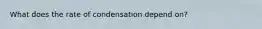 What does the rate of condensation depend on?